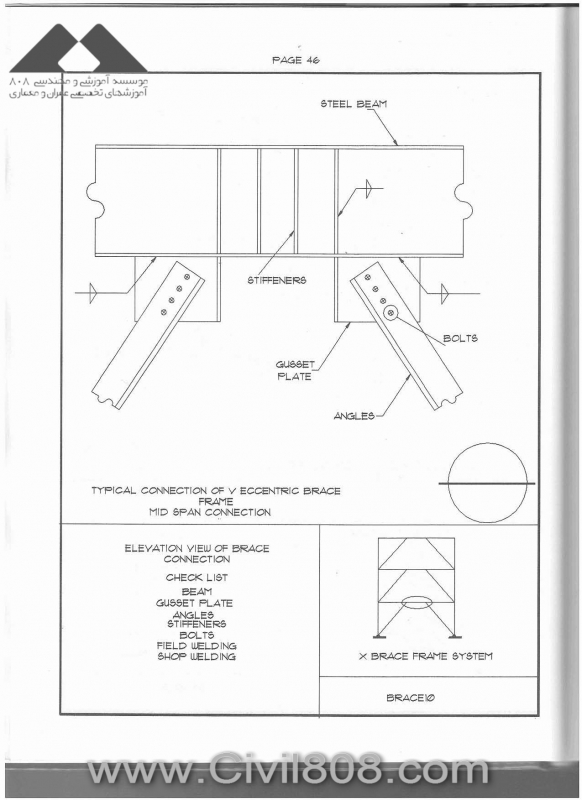 موسسه آموزشی و مهندسی ۸۰۸
آموزشهای تخصصی عمران و معماری

PAGE 46

STEEL BEAM

STIFFENERS

BOLTS

GUSSET PLATE

ANGLES

TYPICAL CONNECTION OF V ECCENTRIC BRACE FRAME
MID SPAN CONNECTION

ELEVATION VIEW OF BRACE CONNECTION

CHECK LIST
BEAM
GUSSET PLATE
ANGLES
STIFFENERS
BOLTS
FIELD WELDING
SHOP WELDING

X BRACE FRAME SYSTEM

BRACE10

www.Civil808.com